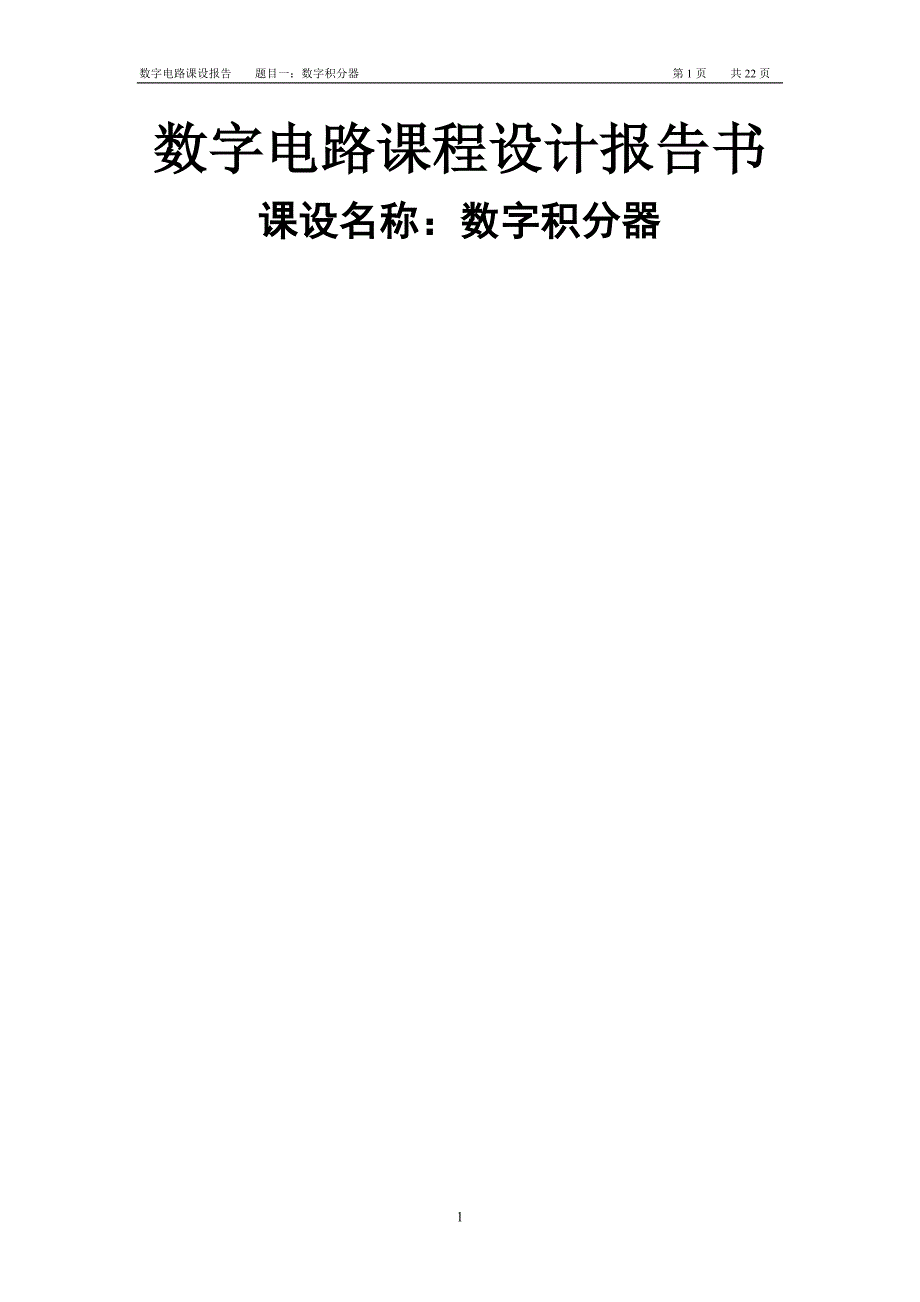 数字电路课设报告　　题目一：数字积分器　　第 1 页　　共 22 页

数字电路课程设计报告书

课设名称：数字积分器

1